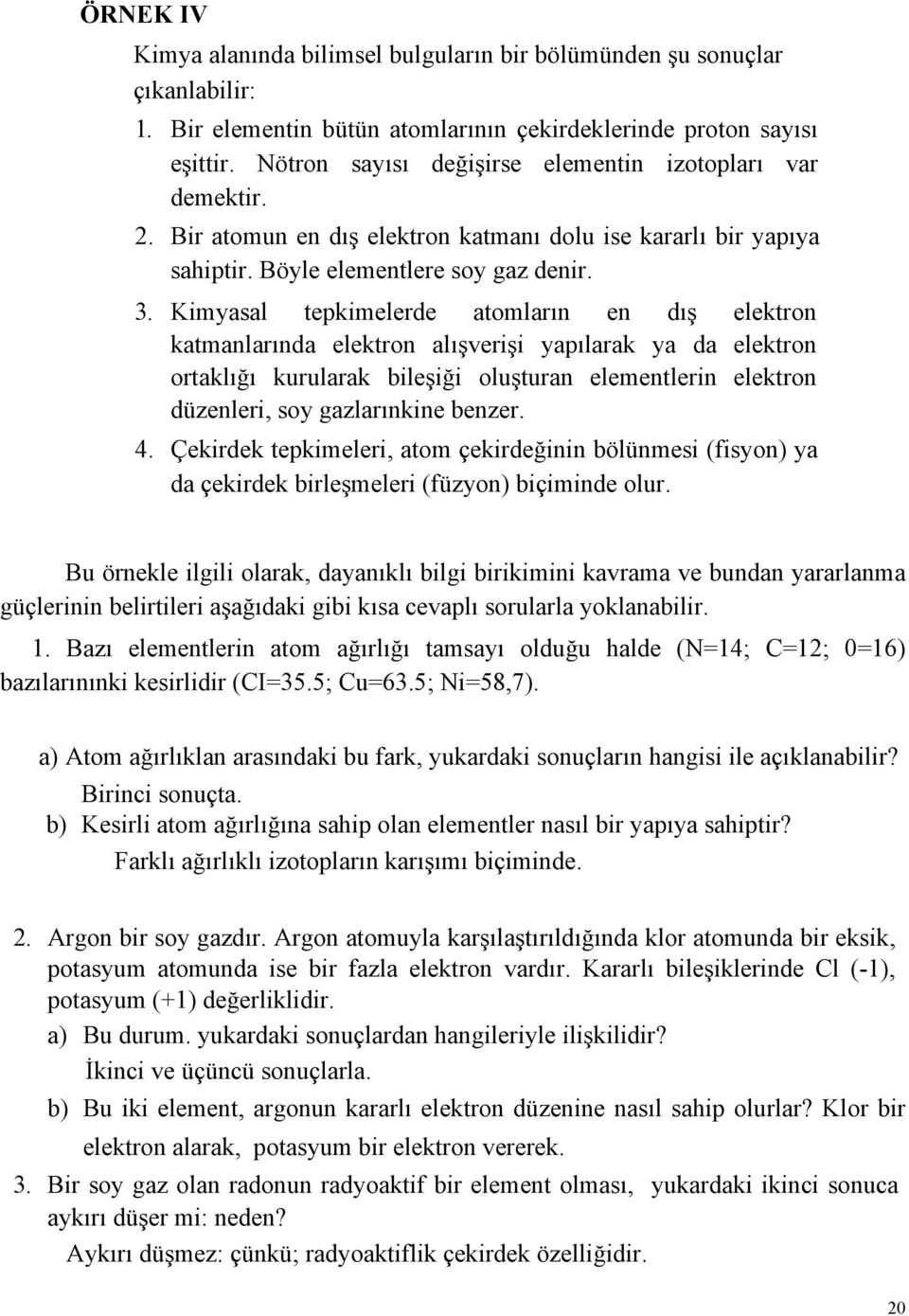 ÖRNEK IV

Kimya alanında bilimsel bulguların bir bölümünden şu sonuçlar çıkanlabilir:

1. Bir elementin bütün atomlarının çekirdeklerinde proton sayısı eşittir. Nötron sayısı değişirse elementin izotopları var demektir.
2. Bir atomun en dış elektron katmanı dolu ise kararlı bir yapıya sahiptir. Böyle elementlere soy gaz denir.
3. Kimyasal tepkimelerde atomların en dış elektron katmanlarında elektron alışverişi yapılarak ya da elektron ortaklığı kurularak bileşiği oluşturan elementlerin elektron düzenleri, soy gazlarınkine benzer.
4. Çekirdek tepkimeleri, atom çekirdeğinin bölünmesi (fisyon) ya da çekirdek birleşmeleri (füzyon) biçiminde olur.

Bu örnekle ilgili olarak, dayanıklı bilgi birikimini kavrama ve bundan yararlanma güçlerinin belirtileri aşağıdaki gibi kısa cevaplı sorularla yoklanabilir.

1. Bazı elementlerin atom ağırlığı tamsayı olduğu halde (N=14; C=12; 0=16) bazılarınınki kesirlidir (CI=35.5; Cu=63.5; Ni=58,7).

a) Atom ağırlıklan arasındaki bu fark, yukardaki sonuçların hangisi ile açıklanabilir?
Birinci sonuçta.
b) Kesirli atom ağırlığına sahip olan elementler nasıl bir yapıya sahiptir?
Farklı ağırlıklı izotopların karışımı biçiminde.

2. Argon bir soy gazdır. Argon atomuyla karşılaştırıldığında klor atomunda bir eksik, potasyum atomunda ise bir fazla elektron vardır. Kararlı bileşiklerinde Cl (-1), potasyum (+1) değerliklidir.
a) Bu durum. yukardaki sonuçlardan hangileriyle ilişkilidir?
İkinci ve üçüncü sonuçlarla.
b) Bu iki element, argonun kararlı elektron düzenine nasıl sahip olurlar? Klor bir elektron alarak, potasyum bir elektron vererek.
3. Bir soy gaz olan radonun radyoaktif bir element olması, yukardaki ikinci sonuca aykırı düşer mi: neden?
Aykırı düşmez: çünkü; radyoaktiflik çekirdek özelliğidir.

20